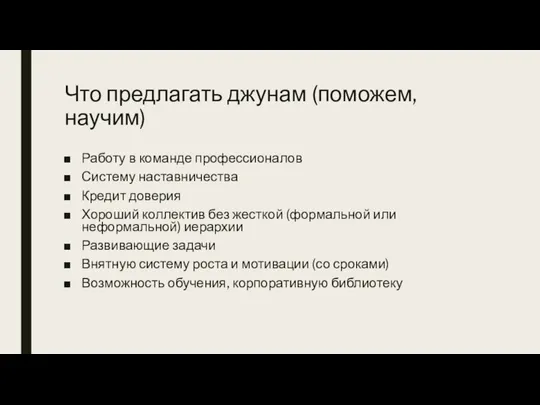 Что предлагать джунам (поможем, научим)

■ Работу в команде профессионалов
■ Систему наставничества
■ Кредит доверия
■ Хороший коллектив без жесткой (формальной или неформальной) иерархии
■ Развивающие задачи
■ Внятную систему роста и мотивации (со сроками)
■ Возможность обучения, корпоративную библиотеку